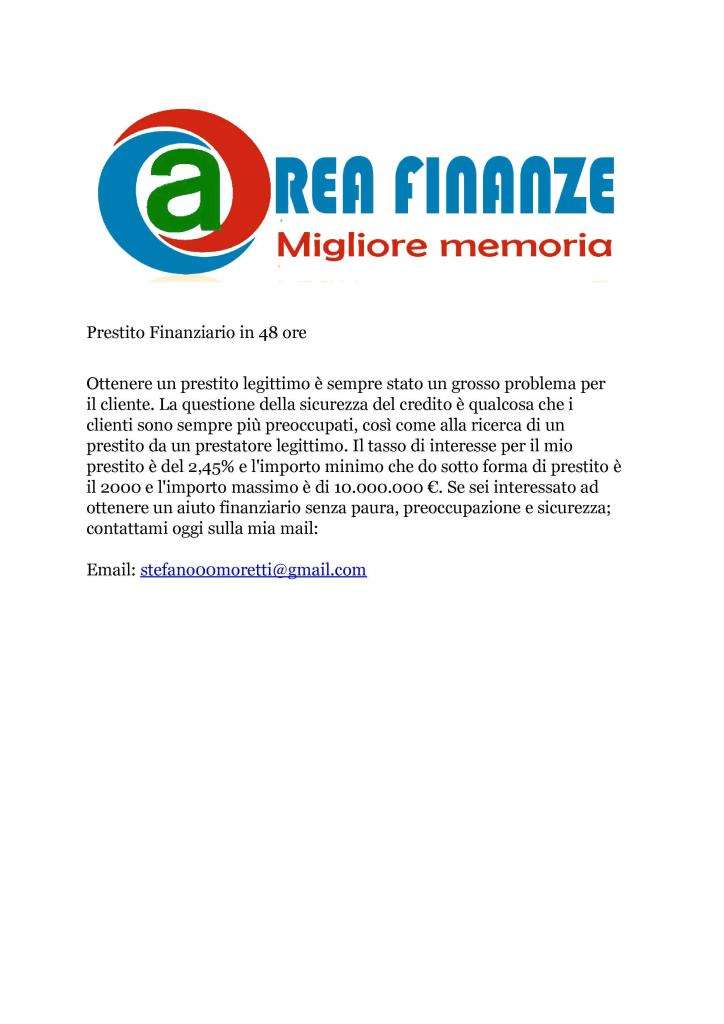 a REA FINANZE
Migliore memoria

Prestito Finanziario in 48 ore

Ottenere un prestito legittimo è sempre stato un grosso problema per il cliente. La questione della sicurezza del credito è qualcosa che i clienti sono sempre più preoccupati, così come alla ricerca di un prestito da un prestatore legittimo. Il tasso di interesse per il mio prestito è del 2,45% e l'importo minimo che do sotto forma di prestito è il 2000 e l'importo massimo è di 10.000.000 €. Se sei interessato ad ottenere un aiuto finanziario senza paura, preoccupazione e sicurezza; contattami oggi sulla mia mail:

Email: stefano00moretti@gmail.com